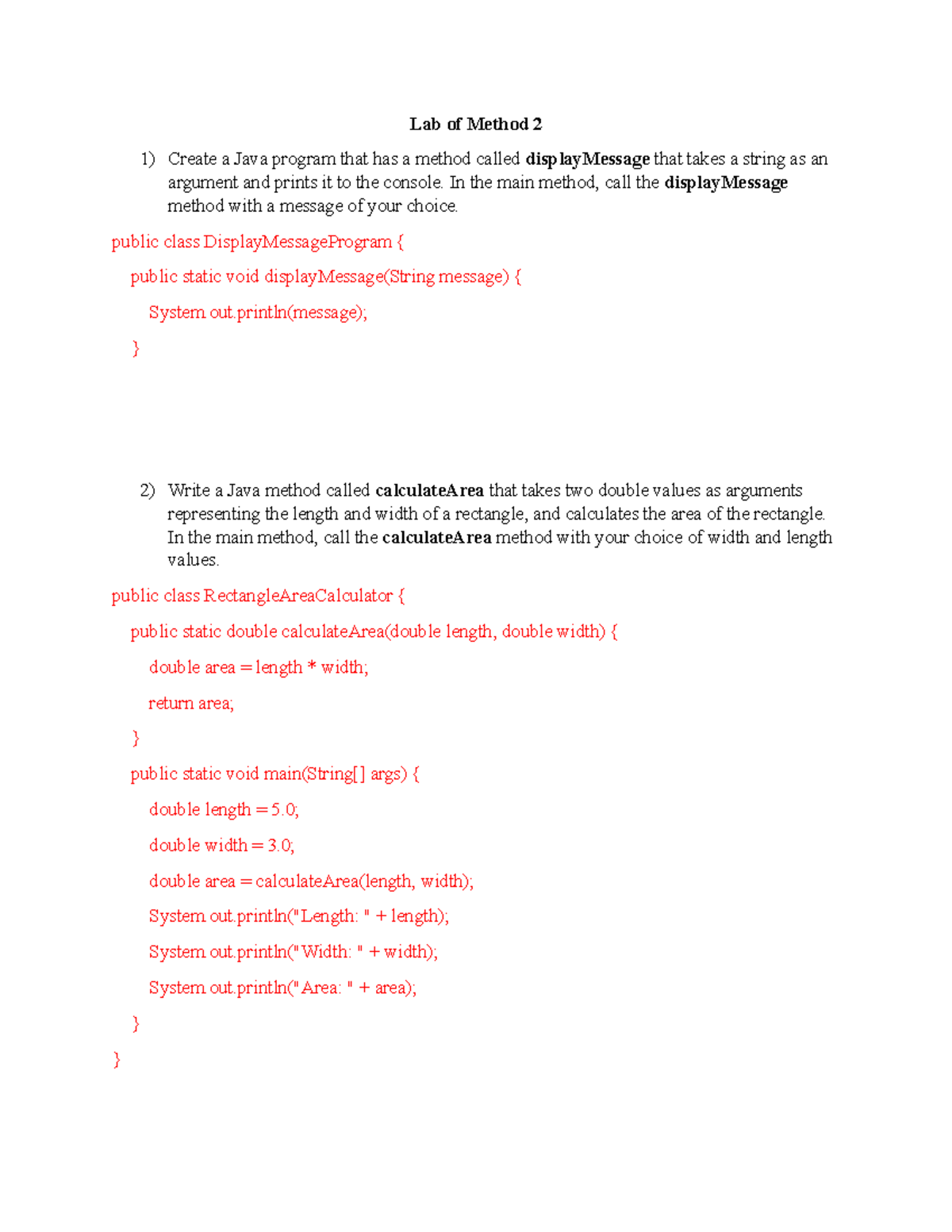 Lab of Method 2

1) Create a Java program that has a method called displayMessage that takes a string as an argument and prints it to the console. In the main method, call the displayMessage method with a message of your choice.

public class DisplayMessageProgram {
public static void displayMessage(String message) {
System.out.println(message);
}

2) Write a Java method called calculateArea that takes two double values as arguments representing the length and width of a rectangle, and calculates the area of the rectangle. In the main method, call the calculateArea method with your choice of width and length values.

public class RectangleAreaCalculator {
public static double calculateArea(double length, double width) {
double area = length * width;
return area;
}
public static void main(String[] args) {
double length = 5.0;
double width = 3.0;
double area = calculateArea(length, width);
System.out.println("Length: " + length);
System.out.println("Width: " + width);
System.out.println("Area: " + area);
}
}